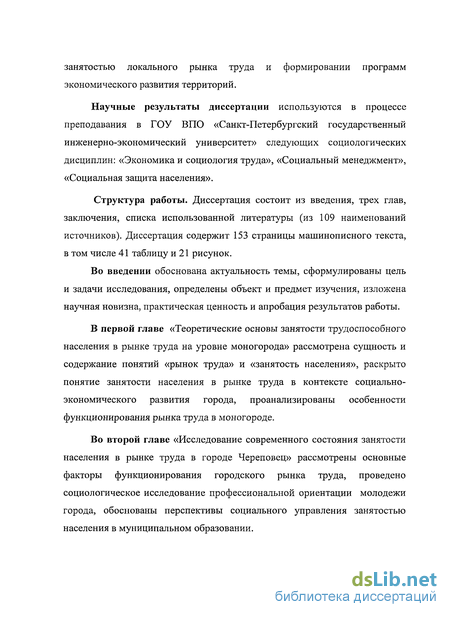 занятостью локального рынка труда и формировании программ экономического развития территорий.

Научные результаты диссертации используются в процессе преподавания в ГОУ ВПО «Санкт-Петербургский государственный инженерно-экономический университет» следующих социологических дисциплин: «Экономика и социология труда», «Социальный менеджмент», «Социальная защита населения».

Структура работы. Диссертация состоит из введения, трех глав, заключения, списка использованной литературы (из 109 наименований источников). Диссертация содержит 153 страницы машинописного текста, в том числе 41 таблицу и 21 рисунок.

Во введении обоснована актуальность темы, сформулированы цель и задачи исследования, определены объект и предмет изучения, изложена научная новизна, практическая ценность и апробация результатов работы.

В первой главе «Теоретические основы занятости трудоспособного населения в рынке труда на уровне моногорода» рассмотрена сущность и содержание понятий «рынок труда» и «занятость населения», раскрыто понятие занятости населения в рынке труда в контексте социально-экономического развития города, проанализированы особенности функционирования рынка труда в моногороде.

Во второй главе «Исследование современного состояния занятости населения в рынке труда в городе Череповец» рассмотрены основные факторы функционирования городского рынка труда, проведено социологическое исследование профессиональной ориентации молодежи города, обоснованы перспективы социального управления занятостью населения в муниципальном образовании.

dsLib.net
библиотека диссертаций